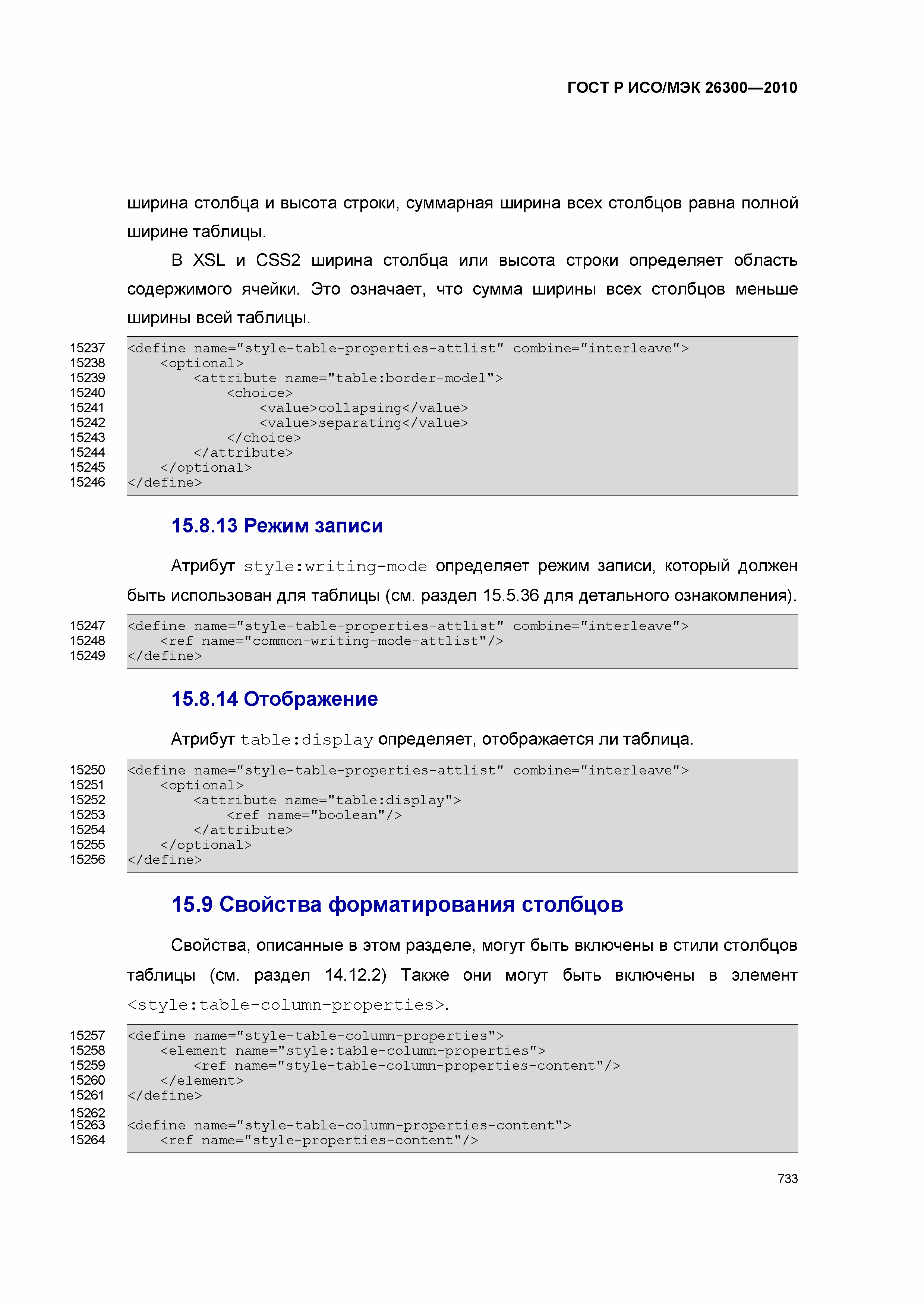 ГОСТ Р ИСО/МЭК 26300—2010

ширина столбца и высота строки, суммарная ширина всех столбцов равна полной ширине таблицы.

В XSL и CSS2 ширина столбца или высота строки определяет область содержимого ячейки. Это означает, что сумма ширины всех столбцов меньше ширины всей таблицы.

15237 <define name="style-table-properties-attlist" combine="interleave">
15238 <optional>
15239 <attribute name="table:border-model">
15240 <choice>
15241 <value>collapsing</value>
15242 <value>separating</value>
15243 </choice>
15244 </attribute>
15245 </optional>
15246 </define>

15.8.13 Режим записи

Атрибут style:writing-mode определяет режим записи, который должен быть использован для таблицы (см. раздел 15.5.36 для детального ознакомления).

15247 <define name="style-table-properties-attlist" combine="interleave">
15248 <ref name="common-writing-mode-attlist"/>
15249 </define>

15.8.14 Отображение

Атрибут table:display определяет, отображается ли таблица.

15250 <define name="style-table-properties-attlist" combine="interleave">
15251 <optional>
15252 <attribute name="table:display">
15253 <ref name="boolean"/>
15254 </attribute>
15255 </optional>
15256 </define>

15.9 Свойства форматирования столбцов

Свойства, описанные в этом разделе, могут быть включены в стили столбцов таблицы (см. раздел 14.12.2) Также они могут быть включены в элемент <style:table-column-properties>.

15257 <define name="style-table-column-properties">
15258 <element name="style:table-column-properties">
15259 <ref name="style-table-column-properties-content"/>
15260 </element>
15261 </define>
15262
15263 <define name="style-table-column-properties-content">
15264 <ref name="style-properties-content"/>

733